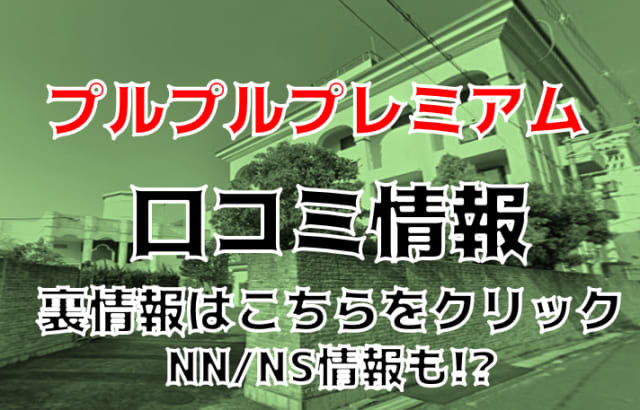 プルプルプレミアム

口コミ情報

裏情報はこちらをクリック

NN/NS情報も!?